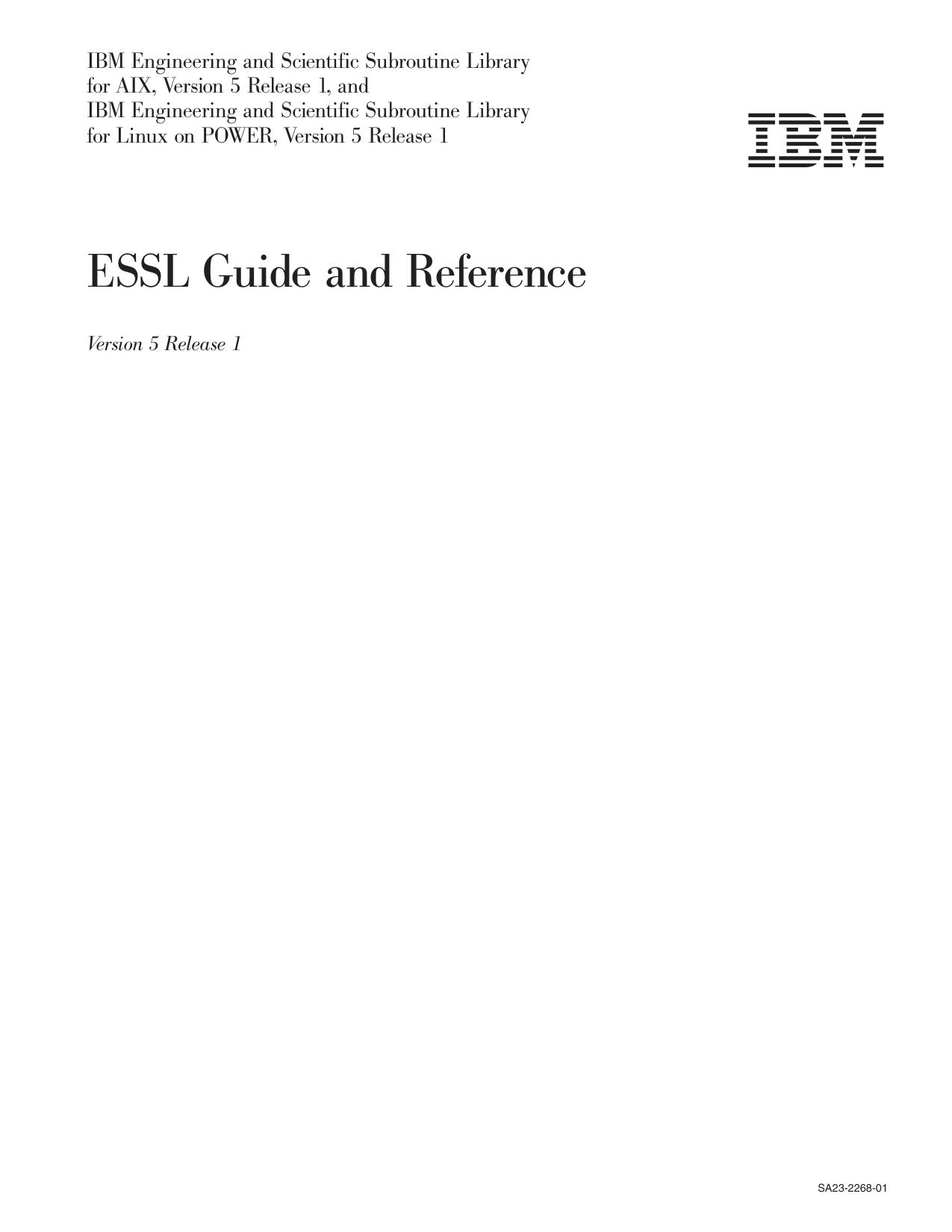 IBM Engineering and Scientific Subroutine Library for AIX, Version 5 Release 1, and
IBM Engineering and Scientific Subroutine Library for Linux on POWER, Version 5 Release 1

IBM

ESSL Guide and Reference

Version 5 Release 1

SA23-2268-01